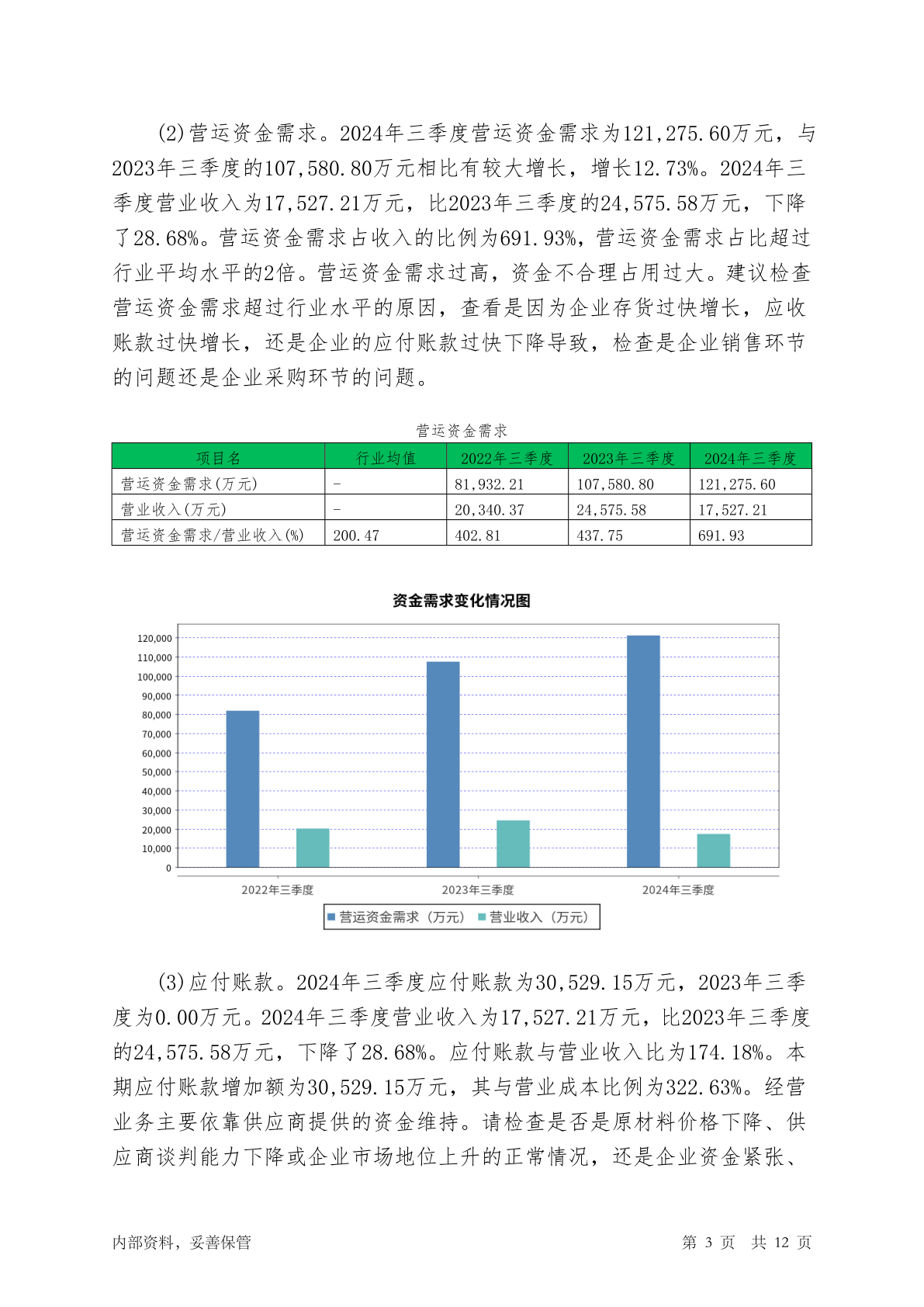 (2)营运资金需求。2024年三季度营运资金需求为121,275.60万元，与2023年三季度的107,580.80万元相比有较大增长，增长12.73%。2024年三季度营业收入为17,527.21万元，比2023年三季度的24,575.58万元，下降了28.68%。营运资金需求占收入的比例为691.93%，营运资金需求占比超过行业平均水平的2倍。营运资金需求过高，资金不合理占用过大。建议检查营运资金需求超过行业水平的原因，查看是因为企业存货过快增长，应收账款过快增长，还是企业的应付账款过快下降导致，检查是企业销售环节的问题还是企业采购环节的问题。

营运资金需求

| 项目名 | 行业均值 | 2022年三季度 | 2023年三季度 | 2024年三季度 |
|---|---|---|---|---|
| 营运资金需求(万元) | - | 81,932.21 | 107,580.80 | 121,275.60 |
| 营业收入(万元) | - | 20,340.37 | 24,575.58 | 17,527.21 |
| 营运资金需求/营业收入(%) | 200.47 | 402.81 | 437.75 | 691.93 |

资金需求变化情况图

120,000
110,000
100,000
90,000
80,000
70,000
60,000
50,000
40,000
30,000
20,000
10,000
0

2022年三季度 2023年三季度 2024年三季度

营运资金需求（万元） 营业收入（万元）

(3)应付账款。2024年三季度应付账款为30,529.15万元，2023年三季度为0.00万元。2024年三季度营业收入为17,527.21万元，比2023年三季度的24,575.58万元，下降了28.68%。应付账款与营业收入比为174.18%。本期应付账款增加额为30,529.15万元，其与营业成本比例为322.63%。经营业务主要依靠供应商提供的资金维持。请检查是否是原材料价格下降、供应商谈判能力下降或企业市场地位上升的正常情况，还是企业资金紧张、

内部资料，妥善保管

第 3 页 共 12 页